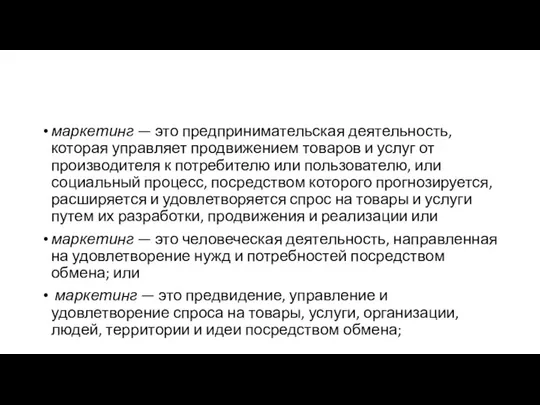 • маркетинг — это предпринимательская деятельность, которая управляет продвижением товаров и услуг от производителя к потребителю или пользователю, или социальный процесс, посредством которого прогнозируется, расширяется и удовлетворяется спрос на товары и услуги путем их разработки, продвижения и реализации или

• маркетинг — это человеческая деятельность, направленная на удовлетворение нужд и потребностей посредством обмена; или

• маркетинг — это предвидение, управление и удовлетворение спроса на товары, услуги, организации, людей, территории и идеи посредством обмена;